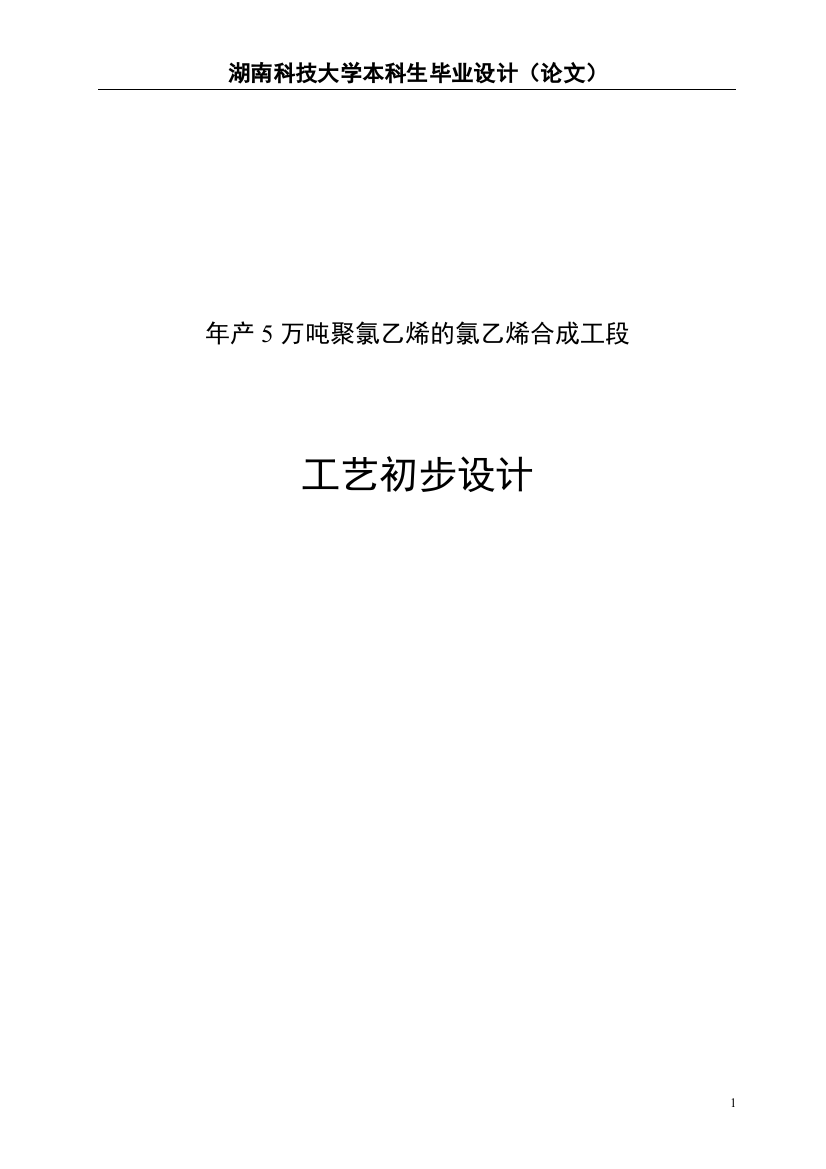 湖南科技大学本科生毕业设计（论文）

年产 5 万吨聚氯乙烯的氯乙烯合成工段

工艺初步设计

1